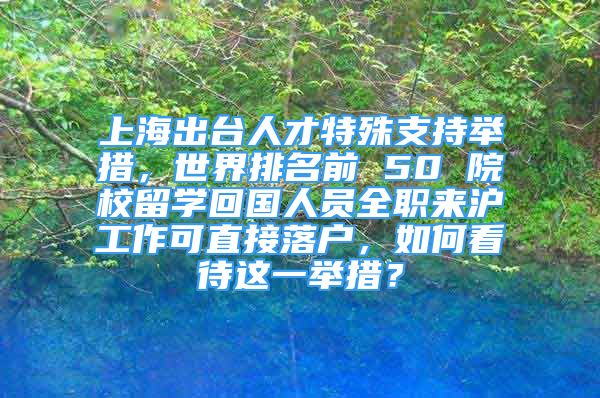 上海出台人才特殊支持举措，世界排名前 50 院校留学回国人员全职来沪工作可直接落户，如何看待这一举措？